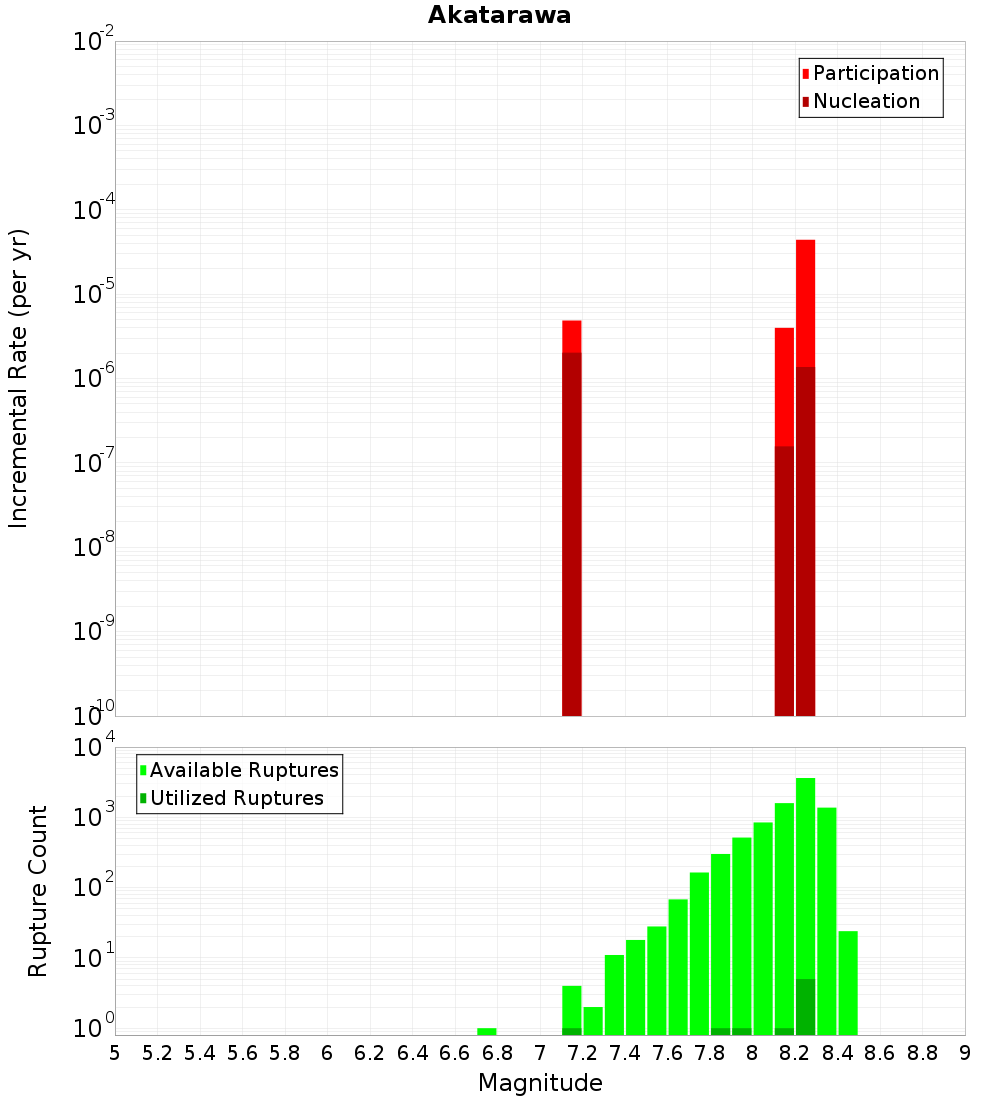 Akatarawa

Participation
Nucleation

Incremental Rate (per yr)

$10^{-2}$
$10^{-3}$
$10^{-4}$
$10^{-5}$
$10^{-6}$
$10^{-7}$
$10^{-8}$
$10^{-9}$
$10^{-10}$

Available Ruptures
Utilized Ruptures

Rupture Count

$10^{4}$
$10^{3}$
$10^{2}$
$10^{1}$
$10^{0}$

5 5.2 5.4 5.6 5.8 6 6.2 6.4 6.6 6.8 7 7.2 7.4 7.6 7.8 8 8.2 8.4 8.6 8.8 9

Magnitude